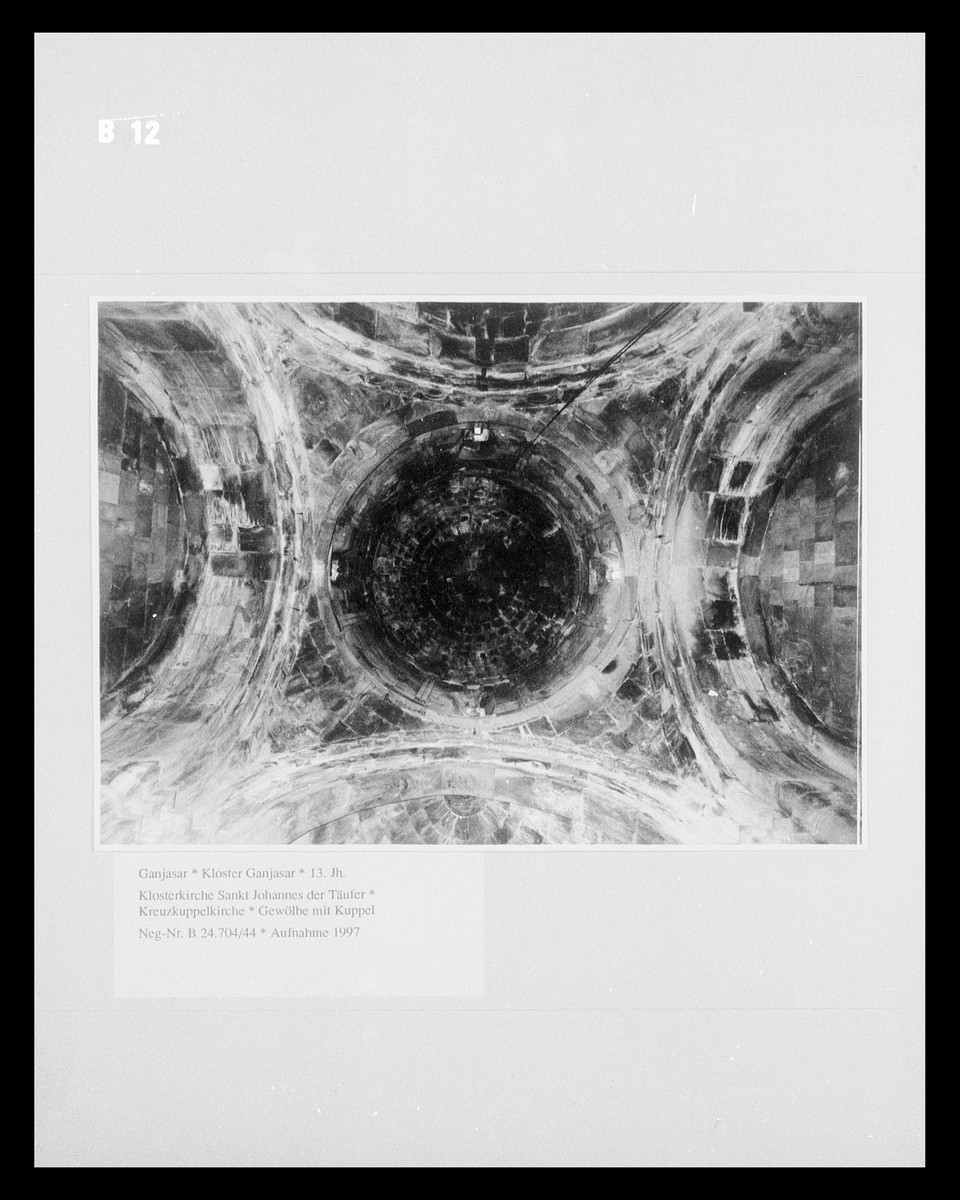 B 12

Ganjasar * Kloster Ganjasar * 13. Jh.

Klosterkirche Sankt Johannes der Täufer * Kreuzkuppelkirche * Gewölbe mit Kuppel

Neg-Nr. B 24.704/44 * Aufnahme 1997